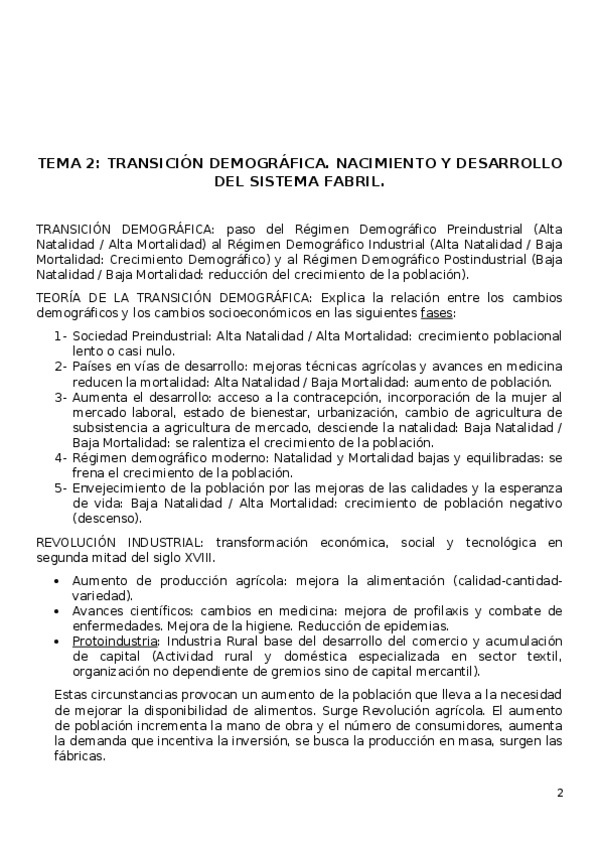 TEMA 2: TRANSICIÓN DEMOGRÁFICA. NACIMIENTO Y DESARROLLO DEL SISTEMA FABRIL.

TRANSICIÓN DEMOGRÁFICA: paso del Régimen Demográfico Preindustrial (Alta Natalidad / Alta Mortalidad) al Régimen Demográfico Industrial (Alta Natalidad / Baja Mortalidad: Crecimiento Demográfico) y al Régimen Demográfico Postindustrial (Baja Natalidad / Baja Mortalidad: reducción del crecimiento de la población).

TEORÍA DE LA TRANSICIÓN DEMOGRÁFICA: Explica la relación entre los cambios demográficos y los cambios socioeconómicos en las siguientes fases:

1- Sociedad Preindustrial: Alta Natalidad / Alta Mortalidad: crecimiento poblacional lento o casi nulo.
2- Países en vías de desarrollo: mejoras técnicas agrícolas y avances en medicina reducen la mortalidad: Alta Natalidad / Baja Mortalidad: aumento de población.
3- Aumenta el desarrollo: acceso a la contracepción, incorporación de la mujer al mercado laboral, estado de bienestar, urbanización, cambio de agricultura de subsistencia a agricultura de mercado, desciende la natalidad: Baja Natalidad / Baja Mortalidad: se ralentiza el crecimiento de la población.
4- Régimen demográfico moderno: Natalidad y Mortalidad bajas y equilibradas: se frena el crecimiento de la población.
5- Envejecimiento de la población por las mejoras de las calidades y la esperanza de vida: Baja Natalidad / Alta Mortalidad: crecimiento de población negativo (descenso).

REVOLUCIÓN INDUSTRIAL: transformación económica, social y tecnológica en segunda mitad del siglo XVIII.

• Aumento de producción agrícola: mejora la alimentación (calidad-cantidad-variedad).
• Avances científicos: cambios en medicina: mejora de profilaxis y combate de enfermedades. Mejora de la higiene. Reducción de epidemias.
• Protoindustria: Industria Rural base del desarrollo del comercio y acumulación de capital (Actividad rural y doméstica especializada en sector textil, organización no dependiente de gremios sino de capital mercantil).

Estas circunstancias provocan un aumento de la población que lleva a la necesidad de mejorar la disponibilidad de alimentos. Surge Revolución agrícola. El aumento de población incrementa la mano de obra y el número de consumidores, aumenta la demanda que incentiva la inversión, se busca la producción en masa, surgen las fábricas.

2